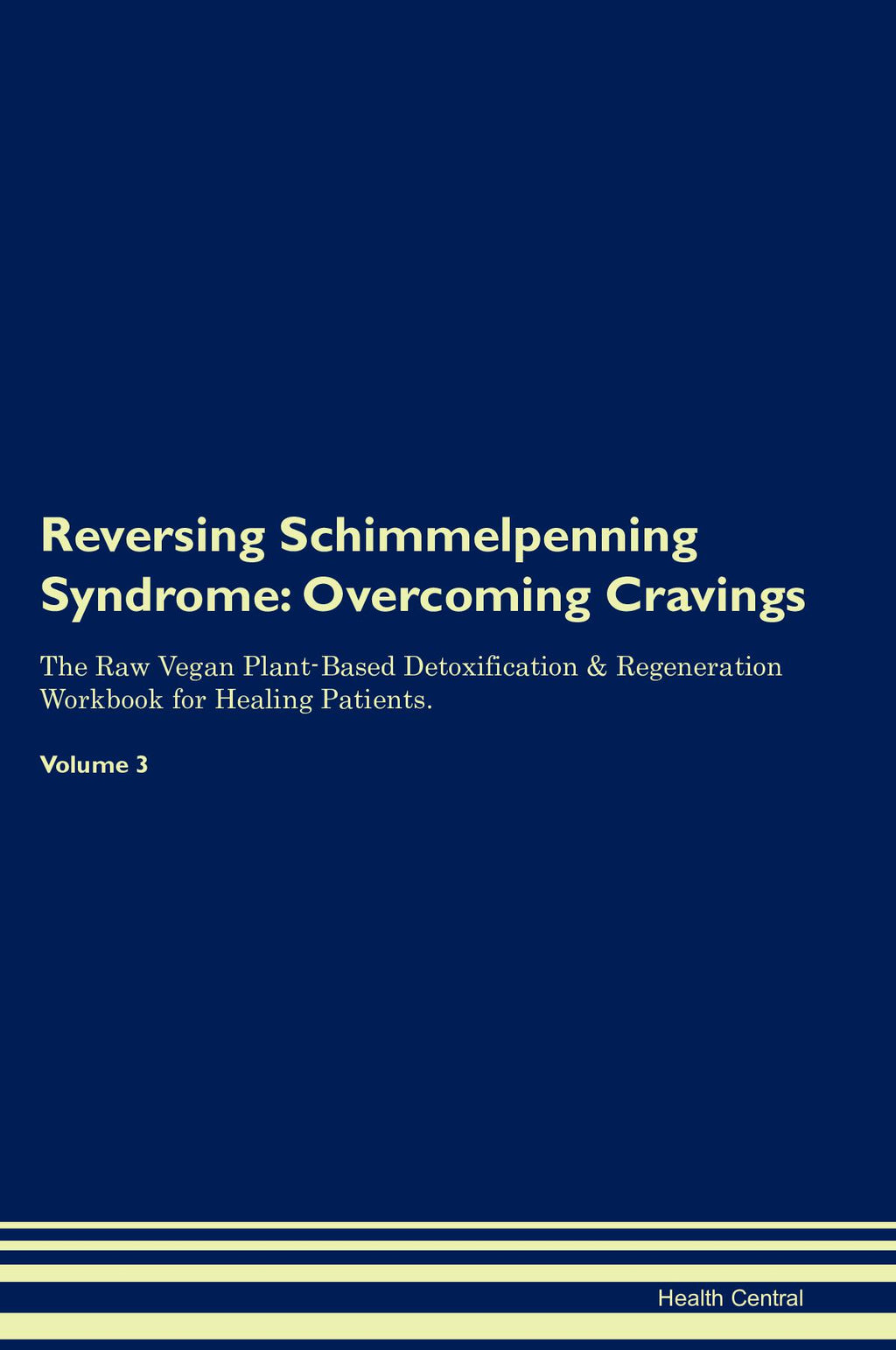 Reversing Schimmelpenning Syndrome: Overcoming Cravings

The Raw Vegan Plant-Based Detoxification & Regeneration Workbook for Healing Patients.

Volume 3

Health Central